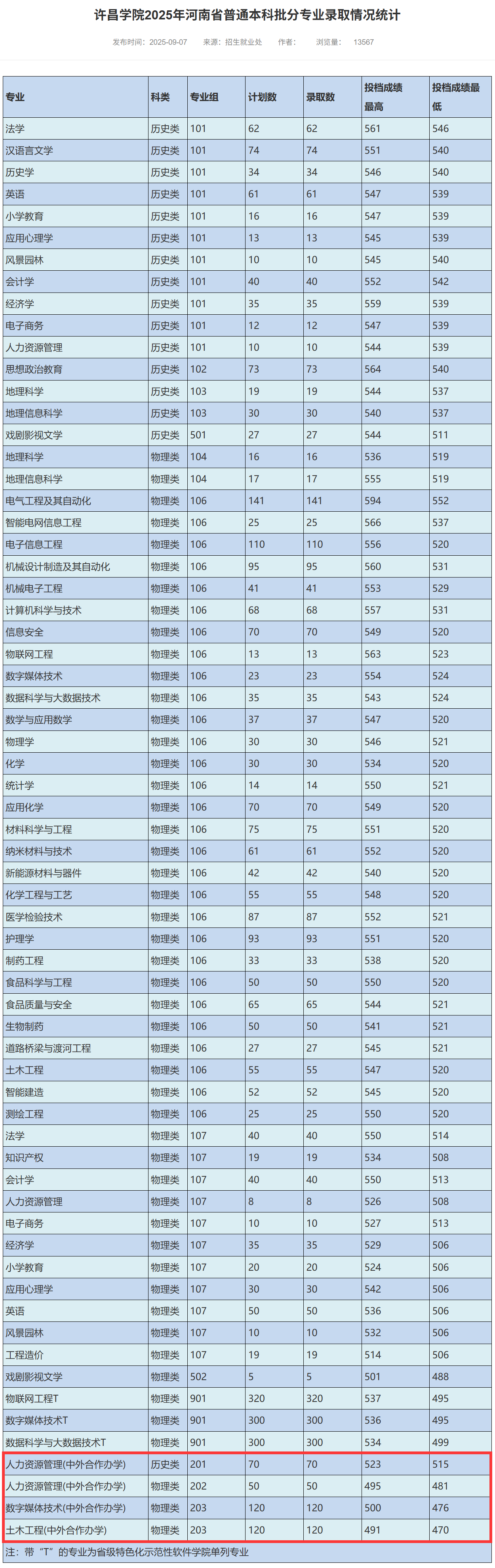 许昌学院2025年河南省普通本科批分专业录取情况统计

发布时间：2025-09-07　来源：招生就业处　作者：　浏览量：13567

| 专业 | 科类 | 专业组 | 计划数 | 录取数 | 投档成绩最高 | 投档成绩最低 |
|---|---|---|---|---|---|---|
| 法学 | 历史类 | 101 | 62 | 62 | 561 | 546 |
| 汉语言文学 | 历史类 | 101 | 74 | 74 | 551 | 540 |
| 历史学 | 历史类 | 101 | 34 | 34 | 546 | 540 |
| 英语 | 历史类 | 101 | 61 | 61 | 547 | 539 |
| 小学教育 | 历史类 | 101 | 16 | 16 | 547 | 539 |
| 应用心理学 | 历史类 | 101 | 13 | 13 | 545 | 539 |
| 风景园林 | 历史类 | 101 | 10 | 10 | 545 | 540 |
| 会计学 | 历史类 | 101 | 40 | 40 | 552 | 542 |
| 经济学 | 历史类 | 101 | 35 | 35 | 559 | 539 |
| 电子商务 | 历史类 | 101 | 12 | 12 | 547 | 539 |
| 人力资源管理 | 历史类 | 101 | 10 | 10 | 544 | 539 |
| 思想政治教育 | 历史类 | 102 | 73 | 73 | 564 | 540 |
| 地理科学 | 历史类 | 103 | 19 | 19 | 544 | 537 |
| 地理信息科学 | 历史类 | 103 | 30 | 30 | 540 | 537 |
| 戏剧影视文学 | 历史类 | 501 | 27 | 27 | 544 | 511 |
| 地理科学 | 物理类 | 104 | 16 | 16 | 536 | 519 |
| 地理信息科学 | 物理类 | 104 | 17 | 17 | 555 | 519 |
| 电气工程及其自动化 | 物理类 | 106 | 141 | 141 | 594 | 552 |
| 智能电网信息工程 | 物理类 | 106 | 25 | 25 | 566 | 537 |
| 电子信息工程 | 物理类 | 106 | 110 | 110 | 556 | 520 |
| 机械设计制造及其自动化 | 物理类 | 106 | 95 | 95 | 560 | 531 |
| 机械电子工程 | 物理类 | 106 | 41 | 41 | 553 | 529 |
| 计算机科学与技术 | 物理类 | 106 | 68 | 68 | 557 | 531 |
| 信息安全 | 物理类 | 106 | 70 | 70 | 549 | 520 |
| 物联网工程 | 物理类 | 106 | 13 | 13 | 563 | 523 |
| 数字媒体技术 | 物理类 | 106 | 23 | 23 | 554 | 524 |
| 数据科学与大数据技术 | 物理类 | 106 | 35 | 35 | 543 | 524 |
| 数学与应用数学 | 物理类 | 106 | 37 | 37 | 547 | 520 |
| 物理学 | 物理类 | 106 | 30 | 30 | 546 | 521 |
| 化学 | 物理类 | 106 | 30 | 30 | 534 | 520 |
| 统计学 | 物理类 | 106 | 14 | 14 | 550 | 521 |
| 应用化学 | 物理类 | 106 | 70 | 70 | 549 | 520 |
| 材料科学与工程 | 物理类 | 106 | 75 | 75 | 551 | 520 |
| 纳米材料与技术 | 物理类 | 106 | 61 | 61 | 552 | 520 |
| 新能源材料与器件 | 物理类 | 106 | 42 | 42 | 540 | 520 |
| 化学工程与工艺 | 物理类 | 106 | 55 | 55 | 548 | 520 |
| 医学检验技术 | 物理类 | 106 | 87 | 87 | 552 | 521 |
| 护理学 | 物理类 | 106 | 93 | 93 | 551 | 520 |
| 制药工程 | 物理类 | 106 | 33 | 33 | 538 | 520 |
| 食品科学与工程 | 物理类 | 106 | 50 | 50 | 550 | 520 |
| 食品质量与安全 | 物理类 | 106 | 65 | 65 | 544 | 521 |
| 生物制药 | 物理类 | 106 | 50 | 50 | 541 | 521 |
| 道路桥梁与渡河工程 | 物理类 | 106 | 27 | 27 | 545 | 521 |
| 土木工程 | 物理类 | 106 | 55 | 55 | 547 | 520 |
| 智能建造 | 物理类 | 106 | 52 | 52 | 545 | 520 |
| 测绘工程 | 物理类 | 106 | 25 | 25 | 550 | 520 |
| 法学 | 物理类 | 107 | 40 | 40 | 550 | 514 |
| 知识产权 | 物理类 | 107 | 19 | 19 | 534 | 508 |
| 会计学 | 物理类 | 107 | 40 | 40 | 550 | 513 |
| 人力资源管理 | 物理类 | 107 | 8 | 8 | 526 | 508 |
| 电子商务 | 物理类 | 107 | 10 | 10 | 527 | 513 |
| 经济学 | 物理类 | 107 | 35 | 35 | 529 | 506 |
| 小学教育 | 物理类 | 107 | 20 | 20 | 524 | 506 |
| 应用心理学 | 物理类 | 107 | 30 | 30 | 542 | 506 |
| 英语 | 物理类 | 107 | 50 | 50 | 536 | 506 |
| 风景园林 | 物理类 | 107 | 10 | 10 | 532 | 506 |
| 工程造价 | 物理类 | 107 | 19 | 19 | 514 | 506 |
| 戏剧影视文学 | 物理类 | 502 | 5 | 5 | 501 | 488 |
| 物联网工程T | 物理类 | 901 | 320 | 320 | 537 | 495 |
| 数字媒体技术T | 物理类 | 901 | 300 | 300 | 536 | 495 |
| 数据科学与大数据技术T | 物理类 | 901 | 300 | 300 | 534 | 499 |
| 人力资源管理(中外合作办学) | 历史类 | 201 | 70 | 70 | 523 | 515 |
| 人力资源管理(中外合作办学) | 物理类 | 202 | 50 | 50 | 495 | 481 |
| 数字媒体技术(中外合作办学) | 物理类 | 203 | 120 | 120 | 500 | 476 |
| 土木工程(中外合作办学) | 物理类 | 203 | 120 | 120 | 491 | 470 |

注：带“T”的专业为省级特色化示范性软件学院单列专业